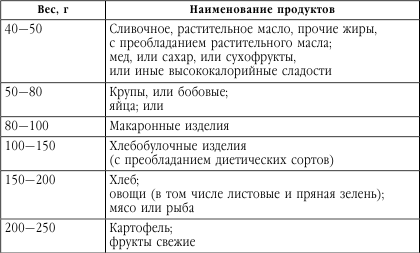 | Вес, г | Наименование продуктов |
|---|---|
| 40—50 | Сливочное, растительное масло, прочие жиры, с преобладанием растительного масла; мед, или сахар, или сухофрукты, или иные высококалорийные сладости |
| 50—80 | Крупы, или бобовые; яйца; или |
| 80—100 | Макаронные изделия |
| 100—150 | Хлебобулочные изделия (с преобладанием диетических сортов) |
| 150—200 | Хлеб; овощи (в том числе листовые и пряная зелень); мясо или рыба |
| 200—250 | Картофель; фрукты свежие |